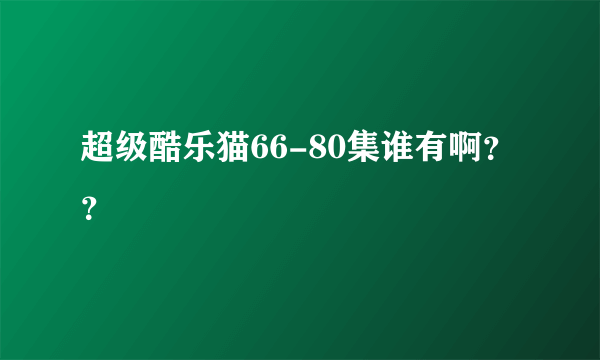 超级酷乐猫66-80集谁有啊??